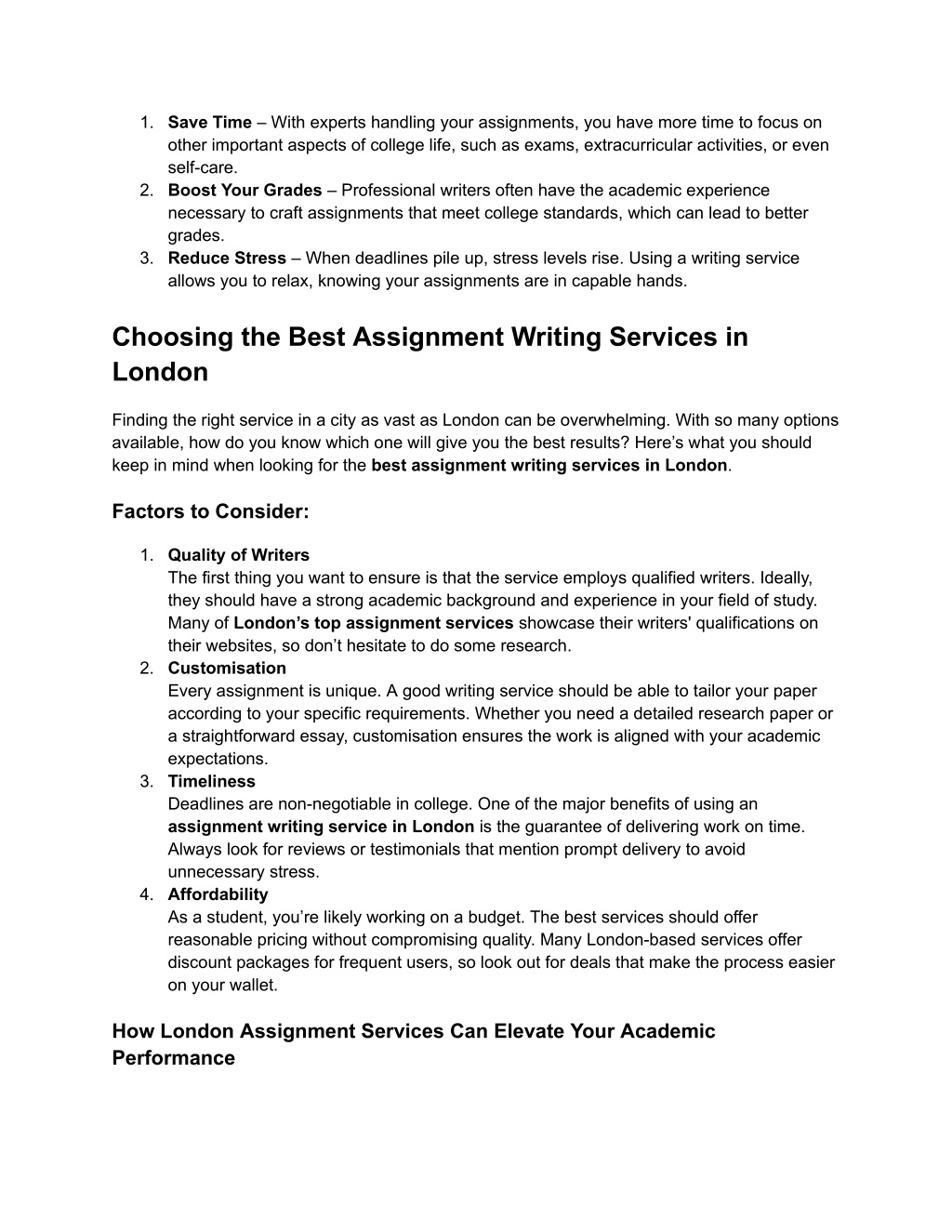 1. Save Time – With experts handling your assignments, you have more time to focus on other important aspects of college life, such as exams, extracurricular activities, or even self-care.
2. Boost Your Grades – Professional writers often have the academic experience necessary to craft assignments that meet college standards, which can lead to better grades.
3. Reduce Stress – When deadlines pile up, stress levels rise. Using a writing service allows you to relax, knowing your assignments are in capable hands.

Choosing the Best Assignment Writing Services in London

Finding the right service in a city as vast as London can be overwhelming. With so many options available, how do you know which one will give you the best results? Here's what you should keep in mind when looking for the best assignment writing services in London.

Factors to Consider:

1. Quality of Writers
The first thing you want to ensure is that the service employs qualified writers. Ideally, they should have a strong academic background and experience in your field of study. Many of London's top assignment services showcase their writers' qualifications on their websites, so don't hesitate to do some research.
2. Customisation
Every assignment is unique. A good writing service should be able to tailor your paper according to your specific requirements. Whether you need a detailed research paper or a straightforward essay, customisation ensures the work is aligned with your academic expectations.
3. Timeliness
Deadlines are non-negotiable in college. One of the major benefits of using an assignment writing service in London is the guarantee of delivering work on time. Always look for reviews or testimonials that mention prompt delivery to avoid unnecessary stress.
4. Affordability
As a student, you're likely working on a budget. The best services should offer reasonable pricing without compromising quality. Many London-based services offer discount packages for frequent users, so look out for deals that make the process easier on your wallet.

How London Assignment Services Can Elevate Your Academic Performance